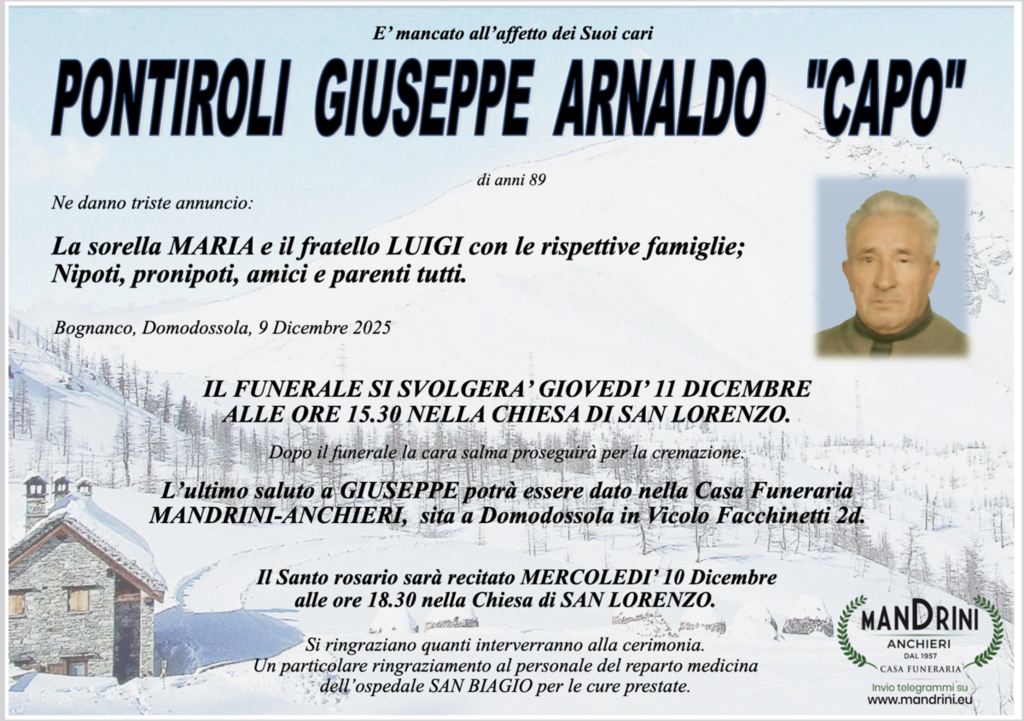 E' mancato all'affetto dei Suoi cari

PONTIROLI GIUSEPPE ARNALDO "CAPO"

di anni 89

Ne danno triste annuncio:

La sorella MARIA e il fratello LUIGI con le rispettive famiglie;
Nipoti, pronipoti, amici e parenti tutti.

Bognanco, Domodossola, 9 Dicembre 2025

IL FUNERALE SI SVOLGERA' GIOVEDI' 11 DICEMBRE ALLE ORE 15.30 NELLA CHIESA DI SAN LORENZO.

Dopo il funerale la cara salma proseguirà per la cremazione.

L'ultimo saluto a GIUSEPPE potrà essere dato nella Casa Funeraria MANDRINI-ANCHIERI, sita a Domodossola in Vicolo Facchinetti 2d.

Il Santo rosario sarà recitato MERCOLEDI' 10 Dicembre alle ore 18.30 nella Chiesa di SAN LORENZO.

Si ringraziano quanti interverranno alla cerimonia.
Un particolare ringraziamento al personale del reparto medicina dell'ospedale SAN BIAGIO per le cure prestate.

MANDRINI
ANCHIERI
DAL 1957
CASA FUNERARIA
Invio telegrammi su
www.mandrini.eu